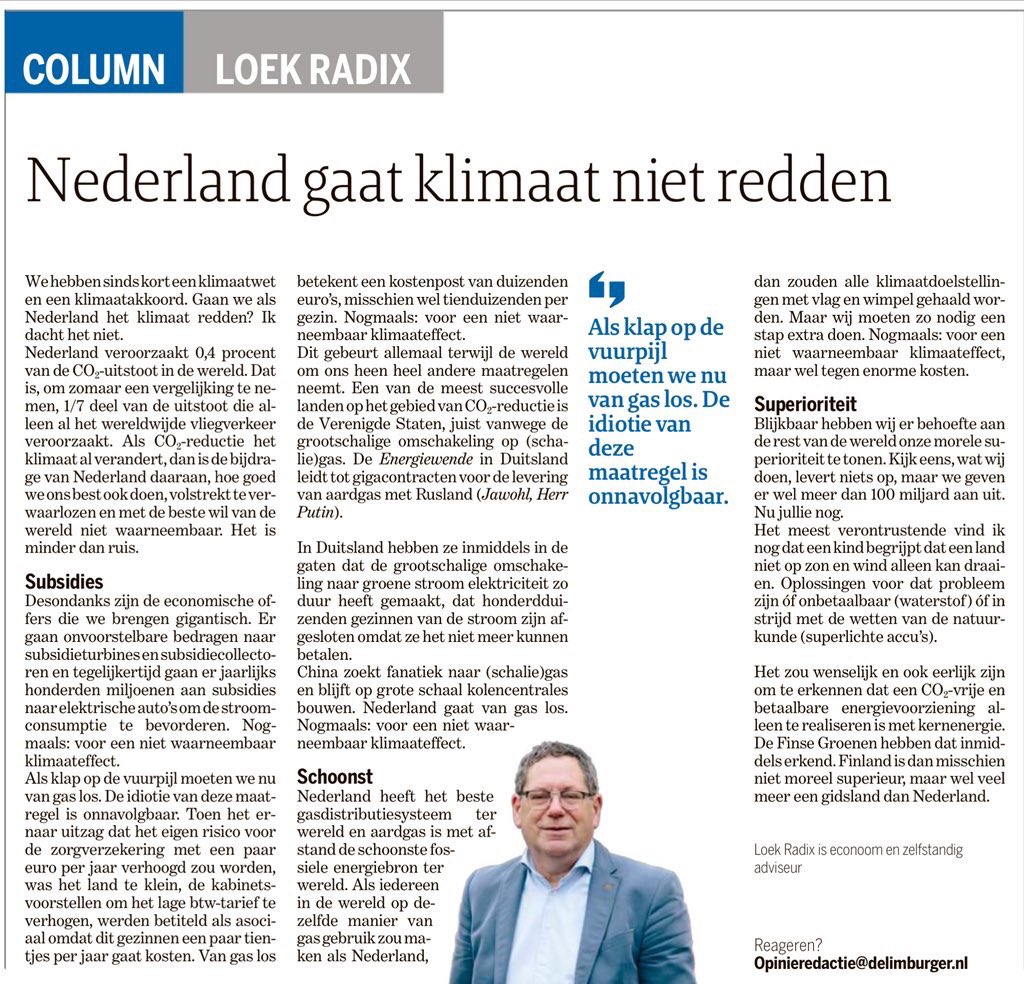 COLUMN LOEK RADIX

Nederland gaat klimaat niet redden

We hebben sinds kort een klimaatwet en een klimaatakkoord. Gaan we als Nederland het klimaat redden? Ik dacht het niet.
Nederland veroorzaakt 0,4 procent van de $CO_2$-uitstoot in de wereld. Dat is, om zomaar een vergelijking te nemen, 1/7 deel van de uitstoot die alleen al het wereldwijde vliegverkeer veroorzaakt. Als $CO_2$-reductie het klimaat al verandert, dan is de bijdrage van Nederland daaraan, hoe goed we ons best ook doen, volstrekt te verwaarlozen en met de beste wil van de wereld niet waarneembaar. Het is minder dan ruis.

Subsidies
Desondanks zijn de economische offers die we brengen gigantisch. Er gaan onvoorstelbare bedragen naar subsidieturbines en subsidiecollectoren en tegelijkertijd gaan er jaarlijks honderden miljoenen aan subsidies naar elektrische auto's om de stroomconsumptie te bevorderen. Nogmaals: voor een niet waarneembaar klimaateffect.
Als klap op de vuurpijl moeten we nu van gas los. De idiotie van deze maatregel is onnavolgbaar. Toen het ernaar uitzag dat het eigen risico voor de zorgverzekering met een paar euro per jaar verhoogd zou worden, was het land te klein, de kabinetsvoorstellen om het lage btw-tarief te verhogen, werden betiteld als asociaal omdat dit gezinnen een paar tientjes per jaar gaat kosten. Van gas los betekent een kostenpost van duizenden euro's, misschien wel tienduizenden per gezin. Nogmaals: voor een niet waarneembaar klimaateffect.
Dit gebeurt allemaal terwijl de wereld om ons heen heel andere maatregelen neemt. Een van de meest succesvolle landen op het gebied van $CO_2$-reductie is de Verenigde Staten, juist vanwege de grootschalige omschakeling op (schalie)gas. De Energiewende in Duitsland leidt tot gigacontracten voor de levering van aardgas met Rusland (Jawohl, Herr Putin).

In Duitsland hebben ze inmiddels in de gaten dat de grootschalige omschakeling naar groene stroom elektriciteit zo duur heeft gemaakt, dat honderdduizenden gezinnen van de stroom zijn afgesloten omdat ze het niet meer kunnen betalen.
China zoekt fanatiek naar (schalie)gas en blijft op grote schaal kolencentrales bouwen. Nederland gaat van gas los. Nogmaals: voor een niet waarneembaar klimaateffect.

Schoonst
Nederland heeft het beste gasdistributiesysteem ter wereld en aardgas is met afstand de schoonste fossiele energiebron ter wereld. Als iedereen in de wereld op dezelfde manier van gas gebruik zou maken als Nederland,

Als klap op de vuurpijl moeten we nu van gas los. De idiotie van deze maatregel is onnavolgbaar.

dan zouden alle klimaatdoelstellingen met vlag en wimpel gehaald worden. Maar wij moeten zo nodig een stap extra doen. Nogmaals: voor een niet waarneembaar klimaateffect, maar wel tegen enorme kosten.

Superioriteit
Blijkbaar hebben wij er behoefte aan de rest van de wereld onze morele superioriteit te tonen. Kijk eens, wat wij doen, levert niets op, maar we geven er wel meer dan 100 miljard aan uit. Nu jullie nog.
Het meest verontrustende vind ik nog dat een kind begrijpt dat een land niet op zon en wind alleen kan draaien. Oplossingen voor dat probleem zijn óf onbetaalbaar (waterstof) óf in strijd met de wetten van de natuurkunde (superlichte accu's).

Het zou wenselijk en ook eerlijk zijn om te erkennen dat een $CO_2$-vrije en betaalbare energievoorziening alleen te realiseren is met kernenergie. De Finse Groenen hebben dat inmiddels erkend. Finland is dan misschien niet moreel superieur, maar wel veel meer een gidsland dan Nederland.

Loek Radix is econoom en zelfstandig adviseur

Reageren?
Opinieredactie@delimburger.nl